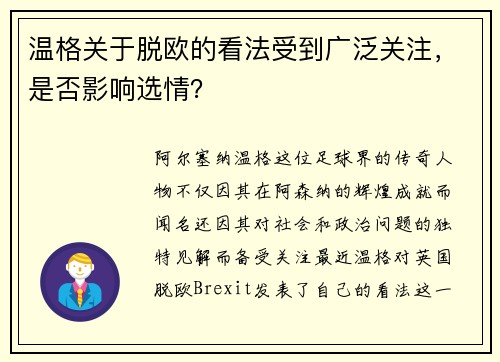 温格关于脱欧的看法受到广泛关注，是否影响选情？

阿尔塞纳温格这位足球界的传奇人物不仅因其在阿森纳的辉煌成就而闻名还因其对社会和政治问题的独特见解而备受关注最近温格对英国脱欧Brexit发表了自己的看法这一